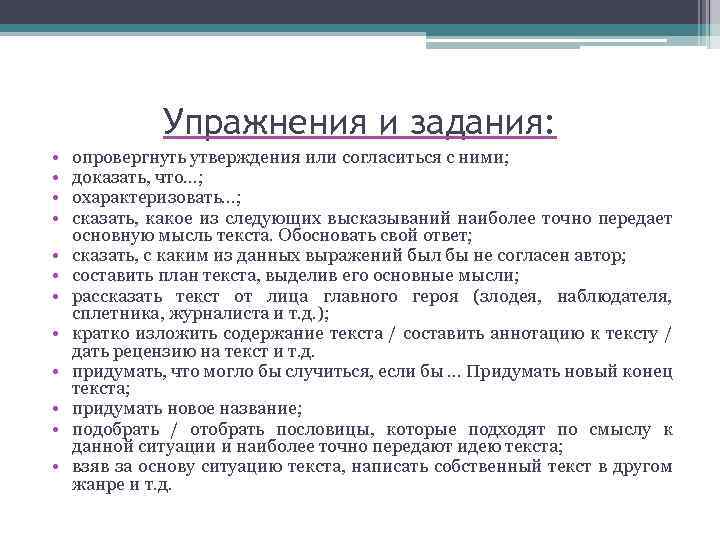 Упражнения и задания:

• опровергнуть утверждения или согласиться с ними;
• доказать, что…;
• охарактеризовать…;
• сказать, какое из следующих высказываний наиболее точно передает основную мысль текста. Обосновать свой ответ;
• сказать, с каким из данных выражений был бы не согласен автор;
• составить план текста, выделив его основные мысли;
• рассказать текст от лица главного героя (злодея, наблюдателя, сплетника, журналиста и т.д.);
• кратко изложить содержание текста / составить аннотацию к тексту / дать рецензию на текст и т.д.
• придумать, что могло бы случиться, если бы … Придумать новый конец текста;
• придумать новое название;
• подобрать / отобрать пословицы, которые подходят по смыслу к данной ситуации и наиболее точно передают идею текста;
• взяв за основу ситуацию текста, написать собственный текст в другом жанре и т.д.